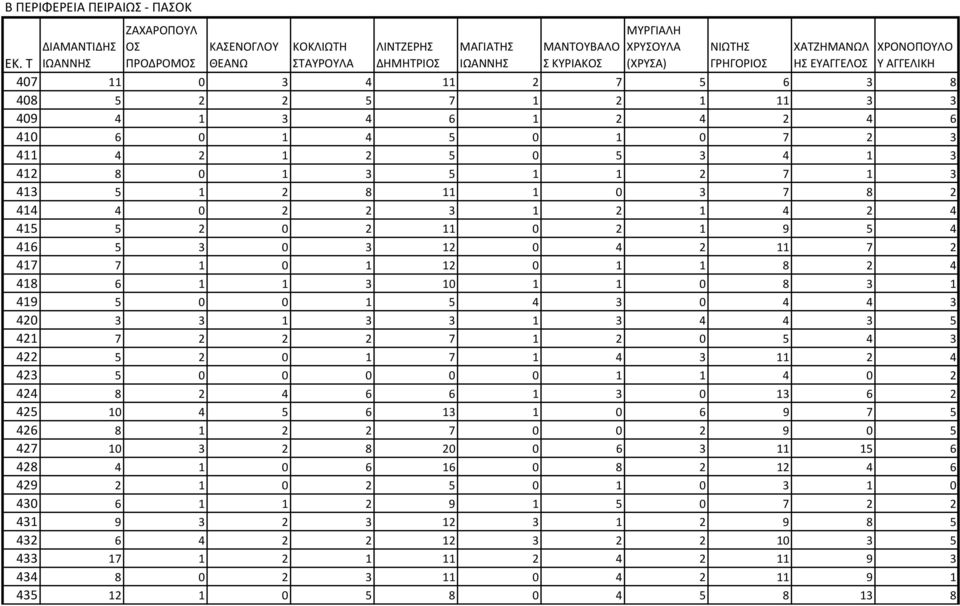 Β ΠΕΡΙΦΕΡΕΙΑ ΠΕΙΡΑΙΩΣ - ΠΑΣΟΚ

| ΕΚ. Τ | ΔΙΑΜΑΝΤΙΔΗΣ ΙΩΑΝΝΗΣ | ΖΑΧΑΡΟΠΟΥΛΟΣ ΠΡΟΔΡΟΜΟΣ | ΚΑΣΕΝΟΓΛΟΥ ΘΕΑΝΩ | ΚΟΚΛΙΩΤΗ ΣΤΑΥΡΟΥΛΑ | ΛΙΝΤΖΕΡΗΣ ΔΗΜΗΤΡΙΟΣ | ΜΑΓΙΑΤΗΣ ΙΩΑΝΝΗΣ | ΜΑΝΤΟΥΒΑΛΟΣ ΚΥΡΙΑΚΟΣ | ΜΥΡΓΙΑΛΗ ΧΡΥΣΟΥΛΑ (ΧΡΥΣΑ) | ΝΙΩΤΗΣ ΓΡΗΓΟΡΙΟΣ | ΧΑΤΖΗΜΑΝΩΛΗΣ ΕΥΑΓΓΕΛΟΣ | ΧΡΟΝΟΠΟΥΛΟΥ ΑΓΓΕΛΙΚΗ |
|---|---|---|---|---|---|---|---|---|---|---|---|
| 407 | 11 | 0 | 3 | 4 | 11 | 2 | 7 | 5 | 6 | 3 | 8 |
| 408 | 5 | 2 | 2 | 5 | 7 | 1 | 2 | 1 | 11 | 3 | 3 |
| 409 | 4 | 1 | 3 | 4 | 6 | 1 | 2 | 4 | 2 | 4 | 6 |
| 410 | 6 | 0 | 1 | 4 | 5 | 0 | 1 | 0 | 7 | 2 | 3 |
| 411 | 4 | 2 | 1 | 2 | 5 | 0 | 5 | 3 | 4 | 1 | 3 |
| 412 | 8 | 0 | 1 | 3 | 5 | 1 | 1 | 2 | 7 | 1 | 3 |
| 413 | 5 | 1 | 2 | 8 | 11 | 1 | 0 | 3 | 7 | 8 | 2 |
| 414 | 4 | 0 | 2 | 2 | 3 | 1 | 2 | 1 | 4 | 2 | 4 |
| 415 | 5 | 2 | 0 | 2 | 11 | 0 | 2 | 1 | 9 | 5 | 4 |
| 416 | 5 | 3 | 0 | 3 | 12 | 0 | 4 | 2 | 11 | 7 | 2 |
| 417 | 7 | 1 | 0 | 1 | 12 | 0 | 1 | 1 | 8 | 2 | 4 |
| 418 | 6 | 1 | 1 | 3 | 10 | 1 | 1 | 0 | 8 | 3 | 1 |
| 419 | 5 | 0 | 0 | 1 | 5 | 4 | 3 | 0 | 4 | 4 | 3 |
| 420 | 3 | 3 | 1 | 3 | 3 | 1 | 3 | 4 | 4 | 3 | 5 |
| 421 | 7 | 2 | 2 | 2 | 7 | 1 | 2 | 0 | 5 | 4 | 3 |
| 422 | 5 | 2 | 0 | 1 | 7 | 1 | 4 | 3 | 11 | 2 | 4 |
| 423 | 5 | 0 | 0 | 0 | 0 | 0 | 1 | 1 | 4 | 0 | 2 |
| 424 | 8 | 2 | 4 | 6 | 6 | 1 | 3 | 0 | 13 | 6 | 2 |
| 425 | 10 | 4 | 5 | 6 | 13 | 1 | 0 | 6 | 9 | 7 | 5 |
| 426 | 8 | 1 | 2 | 2 | 7 | 0 | 0 | 2 | 9 | 0 | 5 |
| 427 | 10 | 3 | 2 | 8 | 20 | 0 | 6 | 3 | 11 | 15 | 6 |
| 428 | 4 | 1 | 0 | 6 | 16 | 0 | 8 | 2 | 12 | 4 | 6 |
| 429 | 2 | 1 | 0 | 2 | 5 | 0 | 1 | 0 | 3 | 1 | 0 |
| 430 | 6 | 1 | 1 | 2 | 9 | 1 | 5 | 0 | 7 | 2 | 2 |
| 431 | 9 | 3 | 2 | 3 | 12 | 3 | 1 | 2 | 9 | 8 | 5 |
| 432 | 6 | 4 | 2 | 2 | 12 | 3 | 2 | 2 | 10 | 3 | 5 |
| 433 | 17 | 1 | 2 | 1 | 11 | 2 | 4 | 2 | 11 | 9 | 3 |
| 434 | 8 | 0 | 2 | 3 | 11 | 0 | 4 | 2 | 11 | 9 | 1 |
| 435 | 12 | 1 | 0 | 5 | 8 | 0 | 4 | 5 | 8 | 13 | 8 |